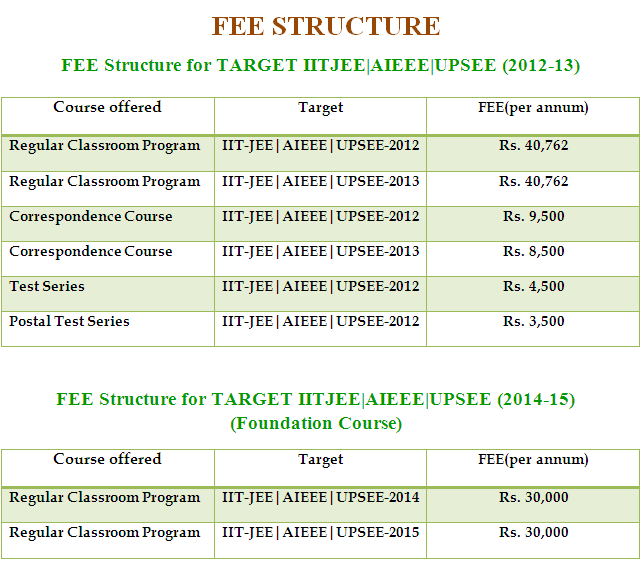 FEE STRUCTURE

FEE Structure for TARGET IITJEE|AIEEE|UPSEE (2012-13)

| Course offered | Target | FEE(per annum) |
|---|---|---|
| Regular Classroom Program | IIT-JEE \| AIEEE \| UPSEE-2012 | Rs. 40,762 |
| Regular Classroom Program | IIT-JEE \| AIEEE \| UPSEE-2013 | Rs. 40,762 |
| Correspondence Course | IIT-JEE \| AIEEE \| UPSEE-2012 | Rs. 9,500 |
| Correspondence Course | IIT-JEE \| AIEEE \| UPSEE-2013 | Rs. 8,500 |
| Test Series | IIT-JEE \| AIEEE \| UPSEE-2012 | Rs. 4,500 |
| Postal Test Series | IIT-JEE \| AIEEE \| UPSEE-2012 | Rs. 3,500 |

FEE Structure for TARGET IITJEE|AIEEE|UPSEE (2014-15)
(Foundation Course)

| Course offered | Target | FEE(per annum) |
|---|---|---|
| Regular Classroom Program | IIT-JEE \| AIEEE \| UPSEE-2014 | Rs. 30,000 |
| Regular Classroom Program | IIT-JEE \| AIEEE \| UPSEE-2015 | Rs. 30,000 |